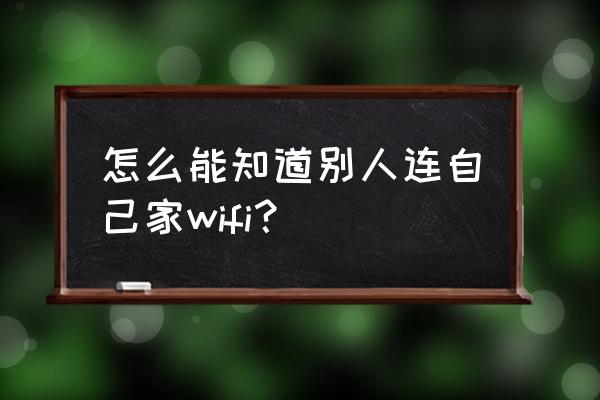 怎么能知道别人连自己家wifi?